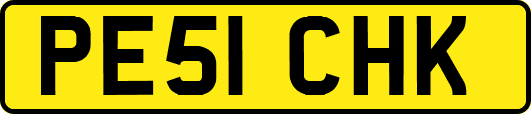 PE51 CHK